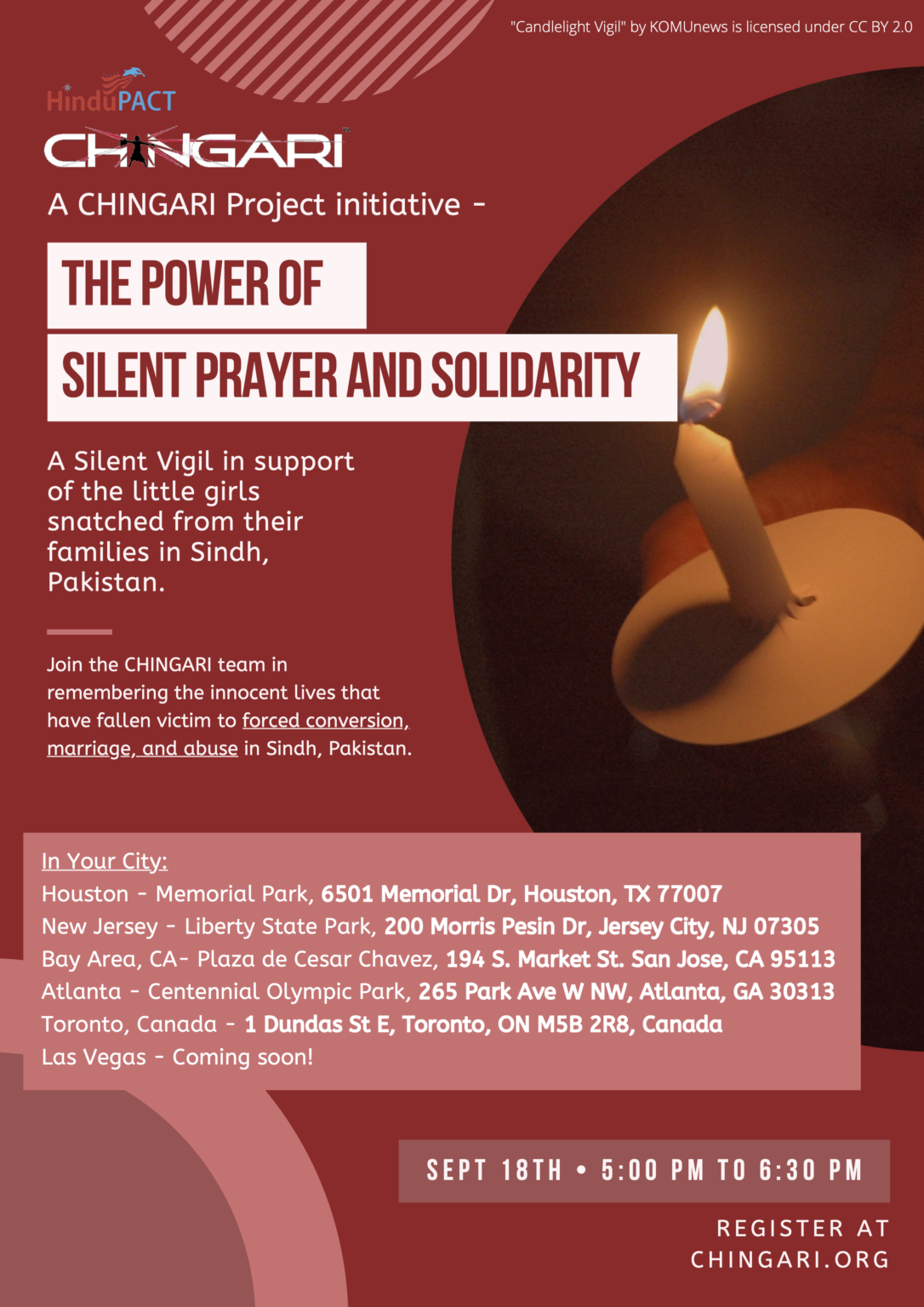 "Candlelight Vigil" by KOMUnews is licensed under CC BY 2.0

HinduPACT

CHINGARI

A CHINGARI Project initiative -

THE POWER OF

SILENT PRAYER AND SOLIDARITY

A Silent Vigil in support of the little girls snatched from their families in Sindh, Pakistan.

Join the CHINGARI team in remembering the innocent lives that have fallen victim to forced conversion, marriage, and abuse in Sindh, Pakistan.

In Your City:
Houston - Memorial Park, 6501 Memorial Dr, Houston, TX 77007
New Jersey - Liberty State Park, 200 Morris Pesin Dr, Jersey City, NJ 07305
Bay Area, CA- Plaza de Cesar Chavez, 194 S. Market St. San Jose, CA 95113
Atlanta - Centennial Olympic Park, 265 Park Ave W NW, Atlanta, GA 30313
Toronto, Canada - 1 Dundas St E, Toronto, ON M5B 2R8, Canada
Las Vegas - Coming soon!

SEPT 18TH • 5:00 PM TO 6:30 PM

REGISTER AT CHINGARI.ORG